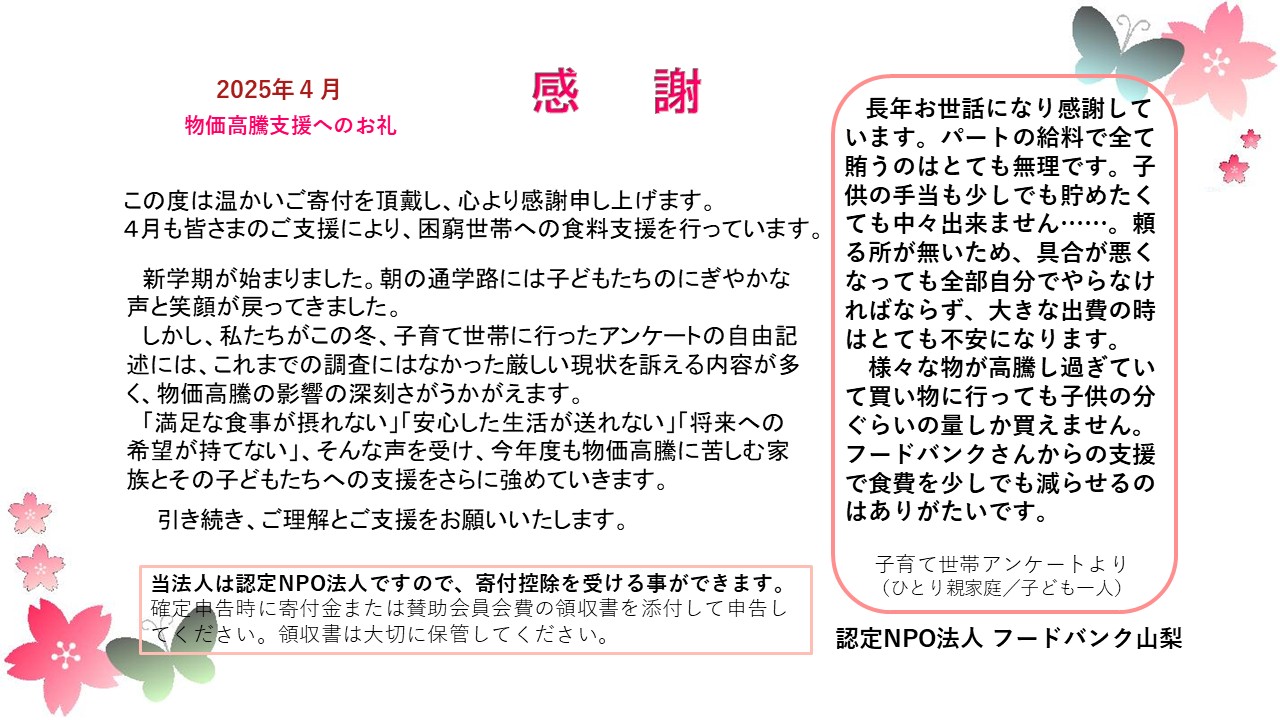 2025年４月
物価高騰支援へのお礼

感　謝

この度は温かいご寄付を頂戴し、心より感謝申し上げます。
４月も皆さまのご支援により、困窮世帯への食料支援を行っています。

新学期が始まりました。朝の通学路には子どもたちのにぎやかな声と笑顔が戻ってきました。
しかし、私たちがこの冬、子育て世帯に行ったアンケートの自由記述には、これまでの調査にはなかった厳しい現状を訴える内容が多く、物価高騰の影響の深刻さがうかがえます。
「満足な食事が摂れない」「安心した生活が送れない」「将来への希望が持てない」、そんな声を受け、今年度も物価高騰に苦しむ家族とその子どもたちへの支援をさらに強めていきます。

引き続き、ご理解とご支援をお願いいたします。

当法人は認定NPO法人ですので、寄付控除を受ける事ができます。
確定申告時に寄付金または賛助会員会費の領収書を添付して申告してください。領収書は大切に保管してください。

長年お世話になり感謝しています。パートの給料で全て賄うのはとても無理です。子供の手当も少しでも貯めたくても中々出来ません……。頼る所が無いため、具合が悪くなっても全部自分でやらなければならず、大きな出費の時はとても不安になります。
様々な物が高騰し過ぎていて買い物に行っても子供の分ぐらいの量しか買えません。フードバンクさんからの支援で食費を少しでも減らせるのはありがたいです。

子育て世帯アンケートより
（ひとり親家庭／子ども一人）

認定NPO法人 フードバンク山梨